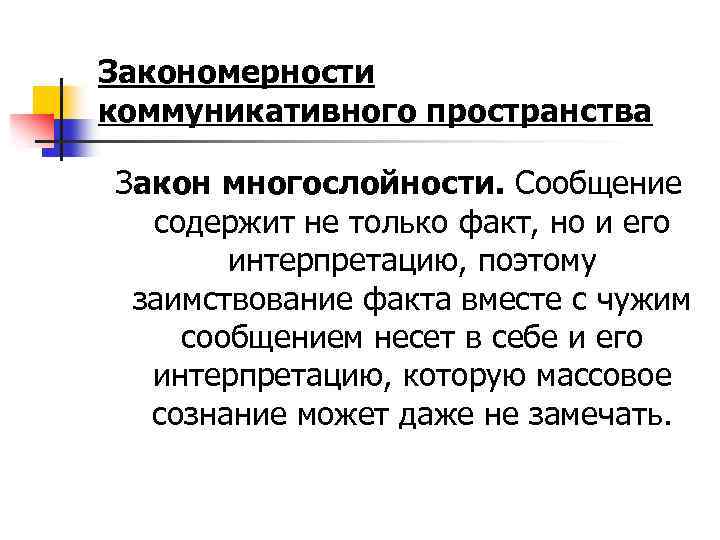 Закономерности коммуникативного пространства

Закон многослойности. Сообщение содержит не только факт, но и его интерпретацию, поэтому заимствование факта вместе с чужим сообщением несет в себе и его интерпретацию, которую массовое сознание может даже не замечать.